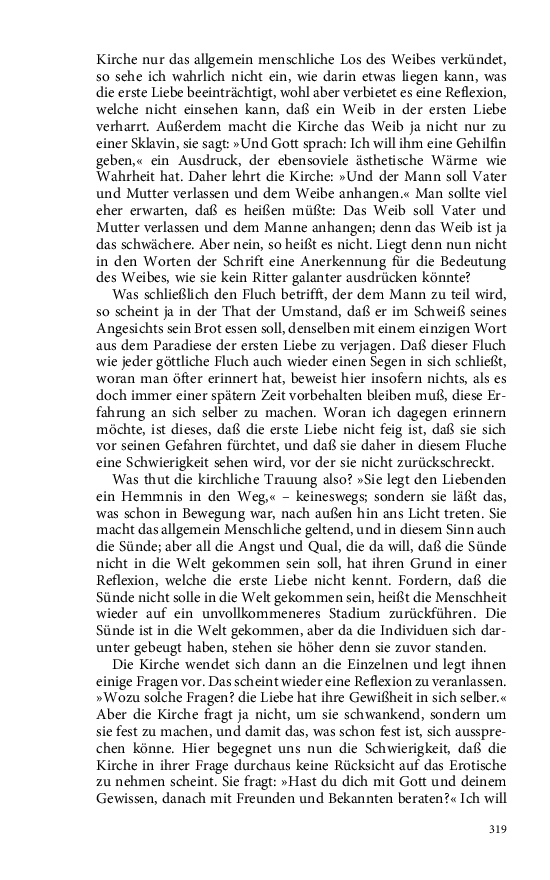 Kirche nur das allgemein menschliche Los des Weibes verkündet, so sehe ich wahrlich nicht ein, wie darin etwas liegen kann, was die erste Liebe beeinträchtigt, wohl aber verbietet es eine Reflexion, welche nicht einsehen kann, daß ein Weib in der ersten Liebe verharrt. Außerdem macht die Kirche das Weib ja nicht nur zu einer Sklavin, sie sagt: »Und Gott sprach: Ich will ihm eine Gehilfin geben,« ein Ausdruck, der ebensoviele ästhetische Wärme wie Wahrheit hat. Daher lehrt die Kirche: »Und der Mann soll Vater und Mutter verlassen und dem Weibe anhangen.« Man sollte viel eher erwarten, daß es heißen müßte: Das Weib soll Vater und Mutter verlassen und dem Manne anhangen; denn das Weib ist ja das schwächere. Aber nein, so heißt es nicht. Liegt denn nun nicht in den Worten der Schrift eine Anerkennung für die Bedeutung des Weibes, wie sie kein Ritter galanter ausdrücken könnte?

Was schließlich den Fluch betrifft, der dem Mann zu teil wird, so scheint ja in der That der Umstand, daß er im Schweiß seines Angesichts sein Brot essen soll, denselben mit einem einzigen Wort aus dem Paradiese der ersten Liebe zu verjagen. Daß dieser Fluch wie jeder göttliche Fluch auch wieder einen Segen in sich schließt, woran man öfter erinnert hat, beweist hier insofern nichts, als es doch immer einer spätern Zeit vorbehalten bleiben muß, diese Erfahrung an sich selber zu machen. Woran ich dagegen erinnern möchte, ist dieses, daß die erste Liebe nicht feig ist, daß sie sich vor seinen Gefahren fürchtet, und daß sie daher in diesem Fluche eine Schwierigkeit sehen wird, vor der sie nicht zurückschreckt.

Was thut die kirchliche Trauung also? »Sie legt den Liebenden ein Hemmnis in den Weg,« – keineswegs; sondern sie läßt das, was schon in Bewegung war, nach außen hin ans Licht treten. Sie macht das allgemein Menschliche geltend, und in diesem Sinn auch die Sünde; aber all die Angst und Qual, die da will, daß die Sünde nicht in die Welt gekommen sein soll, hat ihren Grund in einer Reflexion, welche die erste Liebe nicht kennt. Fordern, daß die Sünde nicht solle in die Welt gekommen sein, heißt die Menschheit wieder auf ein unvollkommeneres Stadium zurückführen. Die Sünde ist in die Welt gekommen, aber da die Individuen sich darunter gebeugt haben, stehen sie höher denn sie zuvor standen.

Die Kirche wendet sich dann an die Einzelnen und legt ihnen einige Fragen vor. Das scheint wieder eine Reflexion zu veranlassen. »Wozu solche Fragen? die Liebe hat ihre Gewißheit in sich selber.« Aber die Kirche fragt ja nicht, um sie schwankend, sondern um sie fest zu machen, und damit das, was schon fest ist, sich aussprechen könne. Hier begegnet uns nun die Schwierigkeit, daß die Kirche in ihrer Frage durchaus keine Rücksicht auf das Erotische zu nehmen scheint. Sie fragt: »Hast du dich mit Gott und deinem Gewissen, danach mit Freunden und Bekannten beraten?« Ich will

319